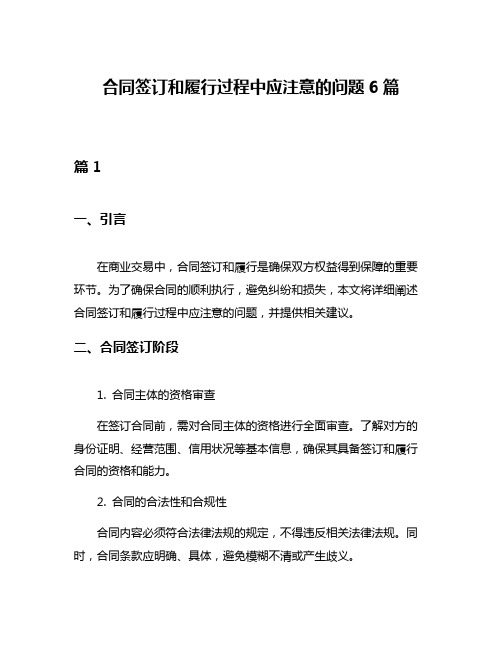 合同签订和履行过程中应注意的问题 6 篇

篇 1

一、引言

在商业交易中，合同签订和履行是确保双方权益得到保障的重要环节。为了确保合同的顺利执行，避免纠纷和损失，本文将详细阐述合同签订和履行过程中应注意的问题，并提供相关建议。

二、合同签订阶段

1. 合同主体的资格审查

在签订合同前，需对合同主体的资格进行全面审查。了解对方的身份证明、经营范围、信用状况等基本信息，确保其具备签订和履行合同的资格和能力。

2. 合同的合法性和合规性

合同内容必须符合法律法规的规定，不得违反相关法律法规。同时，合同条款应明确、具体，避免模糊不清或产生歧义。